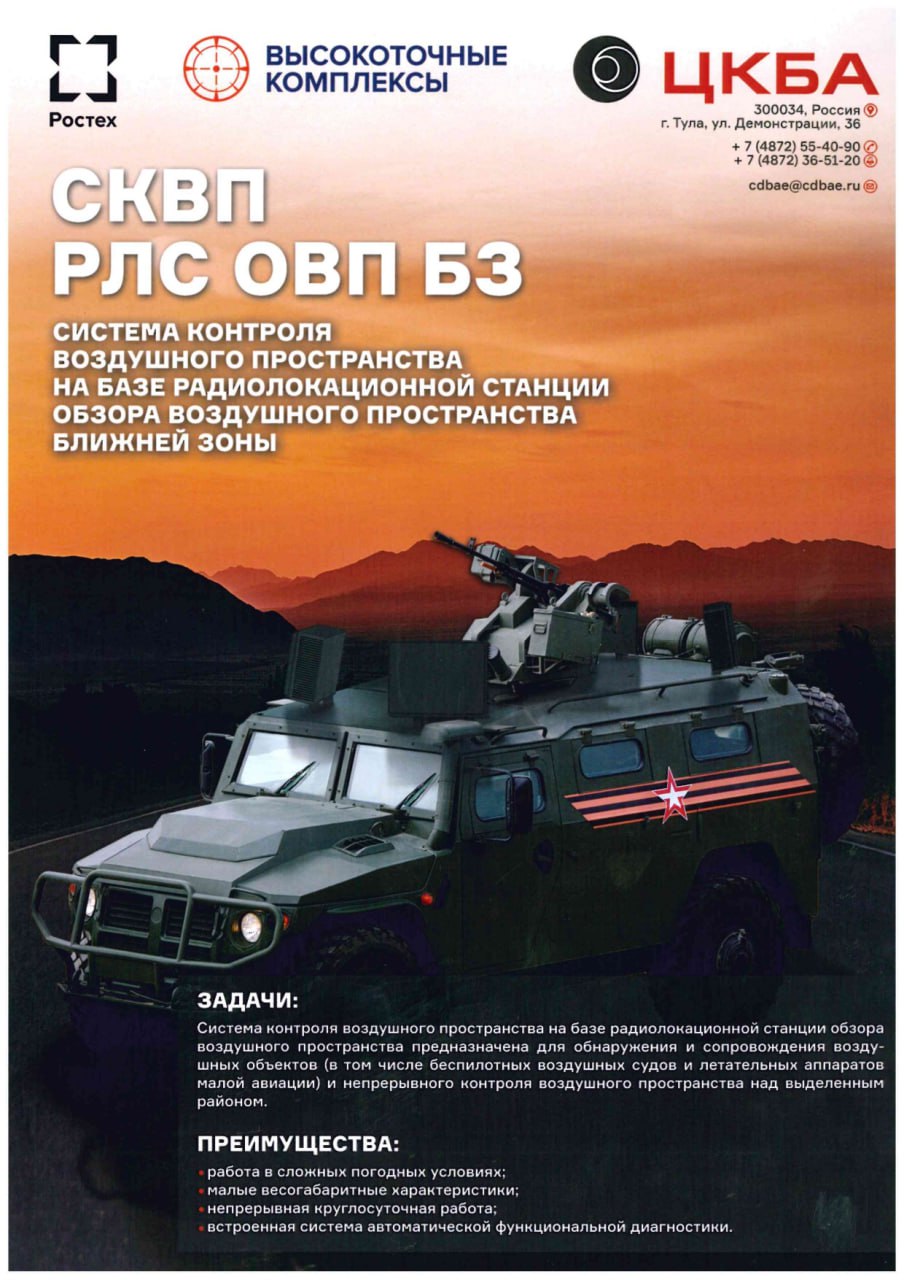 Ростех

ВЫСОКОТОЧНЫЕ
КОМПЛЕКСЫ

ЦКБА

300034, Россия
г. Тула, ул. Демонстрации, 36

+ 7 (4872) 55-40-90
+ 7 (4872) 36-51-20

cdbae@cdbae.ru

СКВП
РЛС ОВП БЗ

СИСТЕМА КОНТРОЛЯ
ВОЗДУШНОГО ПРОСТРАНСТВА
НА БАЗЕ РАДИОЛОКАЦИОННОЙ СТАНЦИИ
ОБЗОРА ВОЗДУШНОГО ПРОСТРАНСТВА
БЛИЖНЕЙ ЗОНЫ

ЗАДАЧИ:

Система контроля воздушного пространства на базе радиолокационной станции обзора воздушного пространства предназначена для обнаружения и сопровождения воздушных объектов (в том числе беспилотных воздушных судов и летательных аппаратов малой авиации) и непрерывного контроля воздушного пространства над выделенным районом.

ПРЕИМУЩЕСТВА:

• работа в сложных погодных условиях;
• малые весогабаритные характеристики;
• непрерывная круглосуточная работа;
• встроенная система автоматической функциональной диагностики.